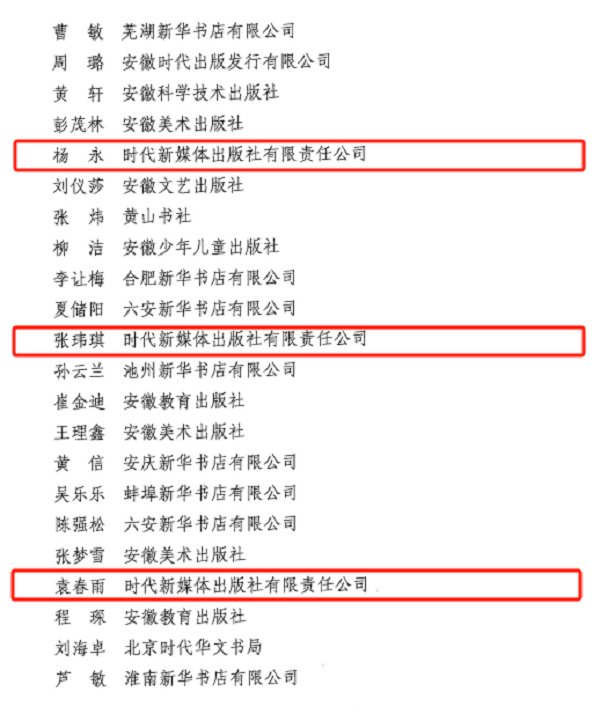 曹　敏　芜湖新华书店有限公司
周　璐　安徽时代出版发行有限公司
黄　轩　安徽科学技术出版社
彭茂林　安徽美术出版社
杨　永　时代新媒体出版社有限责任公司
刘仪莎　安徽文艺出版社
张　炜　黄山书社
柳　洁　安徽少年儿童出版社
李让梅　合肥新华书店有限公司
夏储阳　六安新华书店有限公司
张玮琪　时代新媒体出版社有限责任公司
孙云兰　池州新华书店有限公司
崔金迪　安徽教育出版社
王理鑫　安徽美术出版社
黄　信　安庆新华书店有限公司
吴乐乐　蚌埠新华书店有限公司
陈强松　六安新华书店有限公司
张梦雪　安徽美术出版社
袁春雨　时代新媒体出版社有限责任公司
程　琛　安徽教育出版社
刘海卓　北京时代华文书局
芦　敏　淮南新华书店有限公司